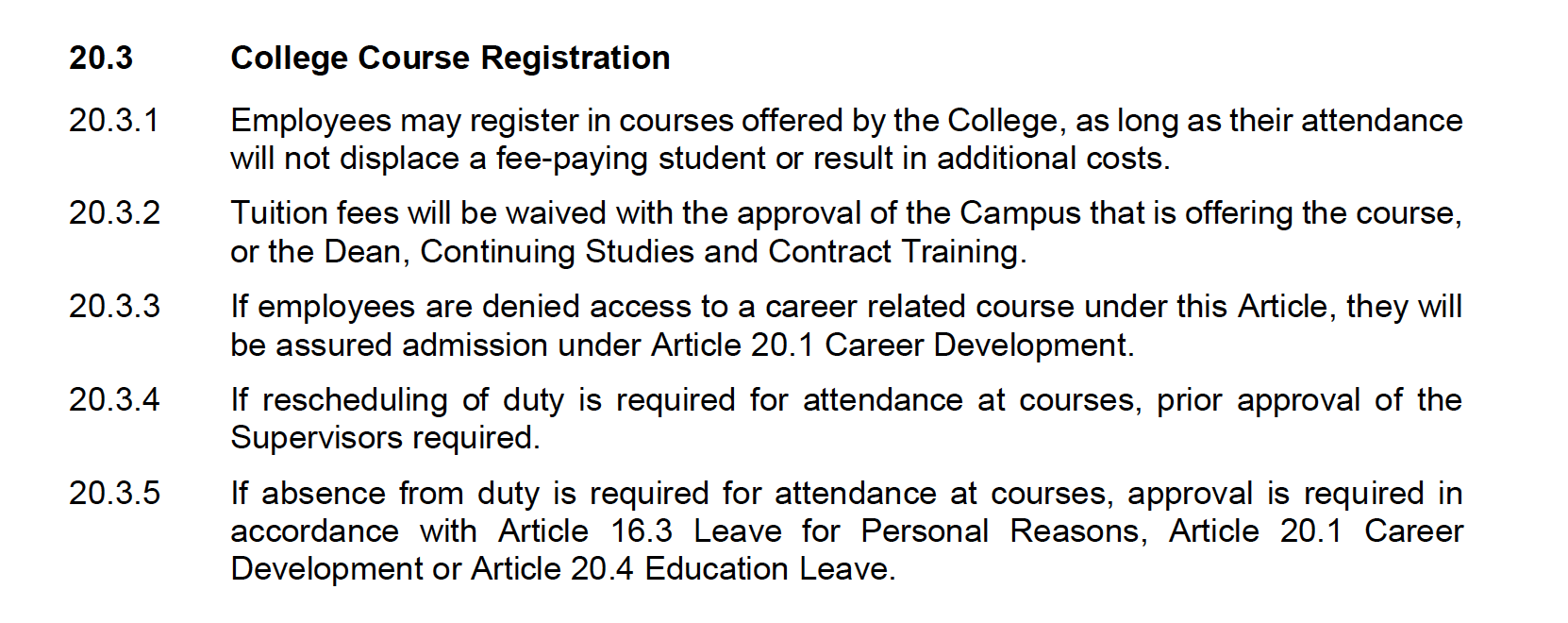 20.3 College Course Registration

20.3.1 Employees may register in courses offered by the College, as long as their attendance will not displace a fee-paying student or result in additional costs.

20.3.2 Tuition fees will be waived with the approval of the Campus that is offering the course, or the Dean, Continuing Studies and Contract Training.

20.3.3 If employees are denied access to a career related course under this Article, they will be assured admission under Article 20.1 Career Development.

20.3.4 If rescheduling of duty is required for attendance at courses, prior approval of the Supervisors required.

20.3.5 If absence from duty is required for attendance at courses, approval is required in accordance with Article 16.3 Leave for Personal Reasons, Article 20.1 Career Development or Article 20.4 Education Leave.